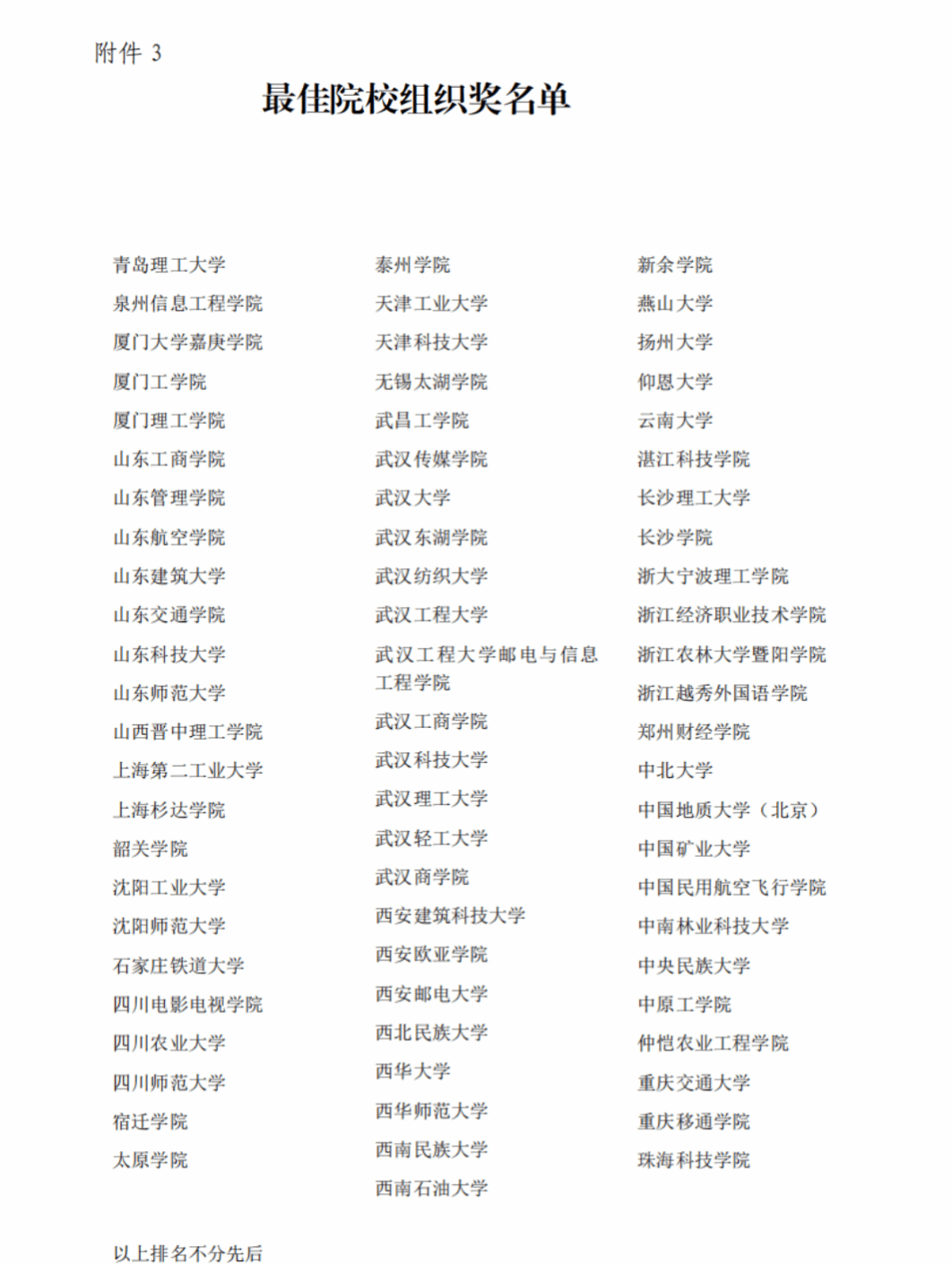 附件 3

最佳院校组织奖名单

青岛理工大学
泉州信息工程学院
厦门大学嘉庚学院
厦门工学院
厦门理工学院
山东工商学院
山东管理学院
山东航空学院
山东建筑大学
山东交通学院
山东科技大学
山东师范大学
山西晋中理工学院
上海第二工业大学
上海杉达学院
韶关学院
沈阳工业大学
沈阳师范大学
石家庄铁道大学
四川电影电视学院
四川农业大学
四川师范大学
宿迁学院
太原学院

泰州学院
天津工业大学
天津科技大学
无锡太湖学院
武昌工学院
武汉传媒学院
武汉大学
武汉东湖学院
武汉纺织大学
武汉工程大学
武汉工程大学邮电与信息工程学院
武汉工商学院
武汉科技大学
武汉理工大学
武汉轻工大学
武汉商学院
西安建筑科技大学
西安欧亚学院
西安邮电大学
西北民族大学
西华大学
西华师范大学
西南民族大学
西南石油大学

新余学院
燕山大学
扬州大学
仰恩大学
云南大学
湛江科技学院
长沙理工大学
长沙学院
浙大宁波理工学院
浙江经济职业技术学院
浙江农林大学暨阳学院
浙江越秀外国语学院
郑州财经学院
中北大学
中国地质大学（北京）
中国矿业大学
中国民用航空飞行学院
中南林业科技大学
中央民族大学
中原工学院
仲恺农业工程学院
重庆交通大学
重庆移通学院
珠海科技学院

以上排名不分先后